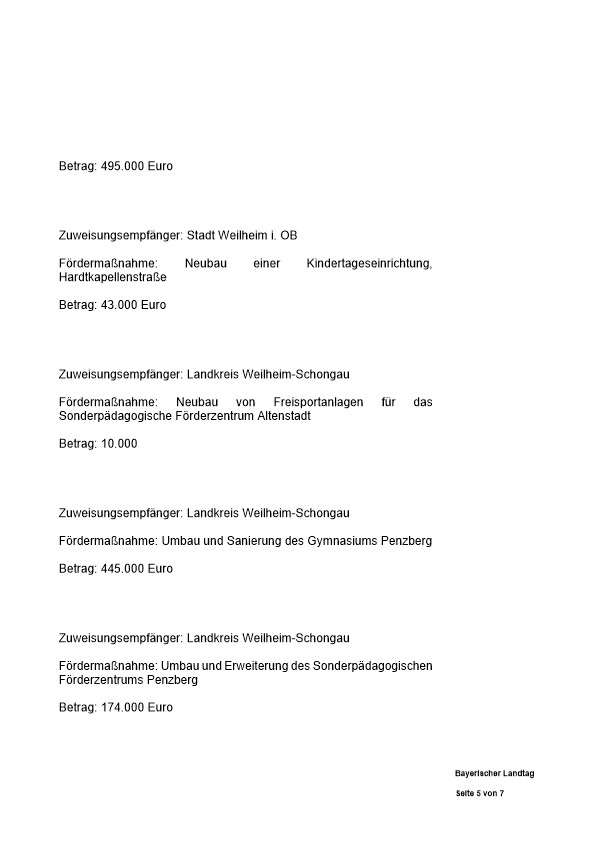 Betrag: 495.000 Euro

Zuweisungsempfänger: Stadt Weilheim i. OB

Fördermaßnahme: Neubau einer Kindertageseinrichtung, Hardtkapellenstraße

Betrag: 43.000 Euro

Zuweisungsempfänger: Landkreis Weilheim-Schongau

Fördermaßnahme: Neubau von Freisportanlagen für das Sonderpädagogische Förderzentrum Altenstadt

Betrag: 10.000

Zuweisungsempfänger: Landkreis Weilheim-Schongau

Fördermaßnahme: Umbau und Sanierung des Gymnasiums Penzberg

Betrag: 445.000 Euro

Zuweisungsempfänger: Landkreis Weilheim-Schongau

Fördermaßnahme: Umbau und Erweiterung des Sonderpädagogischen Förderzentrums Penzberg

Betrag: 174.000 Euro

Bayerischer Landtag

Seite 5 von 7